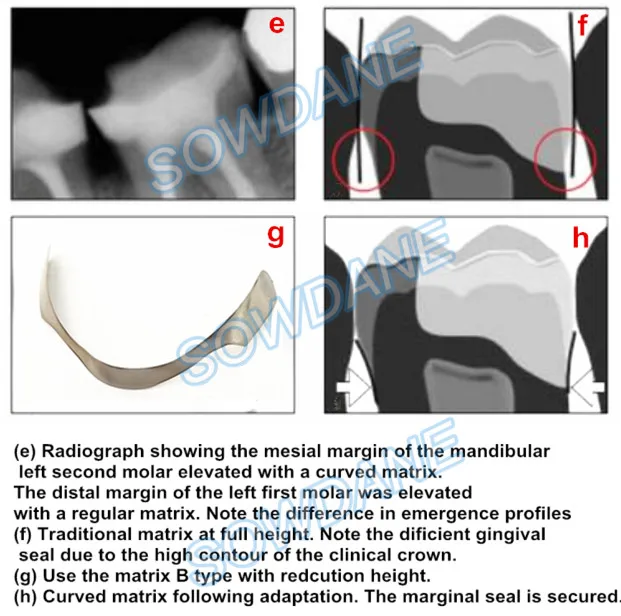 e

f

g

h

SOWDANE

SOWDANE

SOWDANE

(e) Radiograph showing the mesial margin of the mandibular left second molar elevated with a curved matrix.
The distal margin of the left first molar was elevated with a regular matrix. Note the difference in emergence profiles
(f) Traditional matrix at full height. Note the dificient gingival seal due to the high contour of the clinical crown.
(g) Use the matrix B type with redcution height.
(h) Curved matrix following adaptation. The marginal seal is secured.